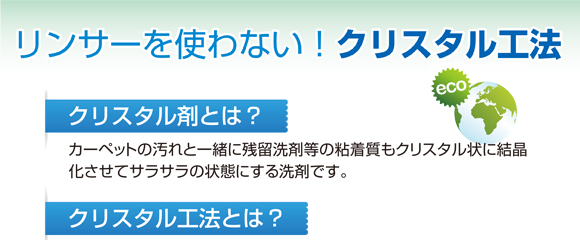 リンサーを使わない！クリスタル工法

eco

クリスタル剤とは？

カーペットの汚れと一緒に残留洗剤等の粘着質もクリスタル状に結晶化させてサラサラの状態にする洗剤です。

クリスタル工法とは？